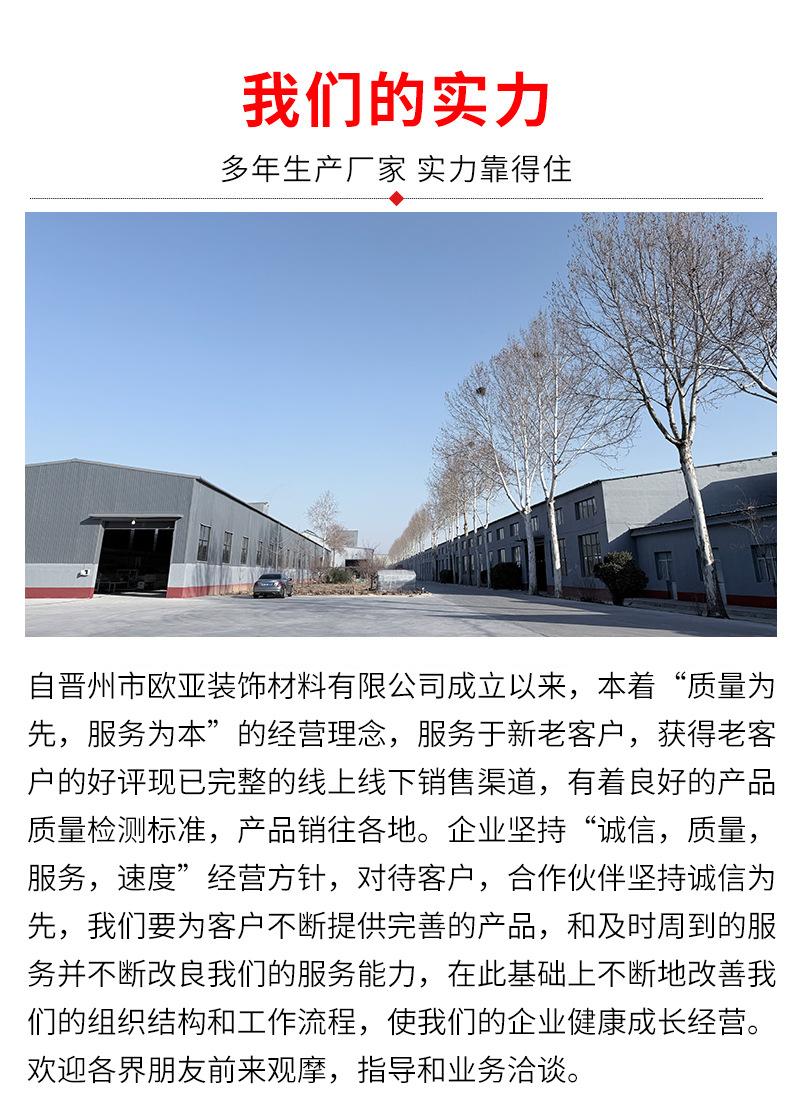 我们的实力

多年生产厂家 实力靠得住

自晋州市欧亚装饰材料有限公司成立以来，本着“质量为先，服务为本”的经营理念，服务于新老客户，获得老客户的好评现已完整的线上线下销售渠道，有着良好的产品质量检测标准，产品销往各地。企业坚持“诚信，质量，服务，速度”经营方针，对待客户，合作伙伴坚持诚信为先，我们要为客户不断提供完善的产品，和及时周到的服务并不断改良我们的服务能力，在此基础上不断地改善我们的组织结构和工作流程，使我们的企业健康成长经营。欢迎各界朋友前来观摩，指导和业务洽谈。